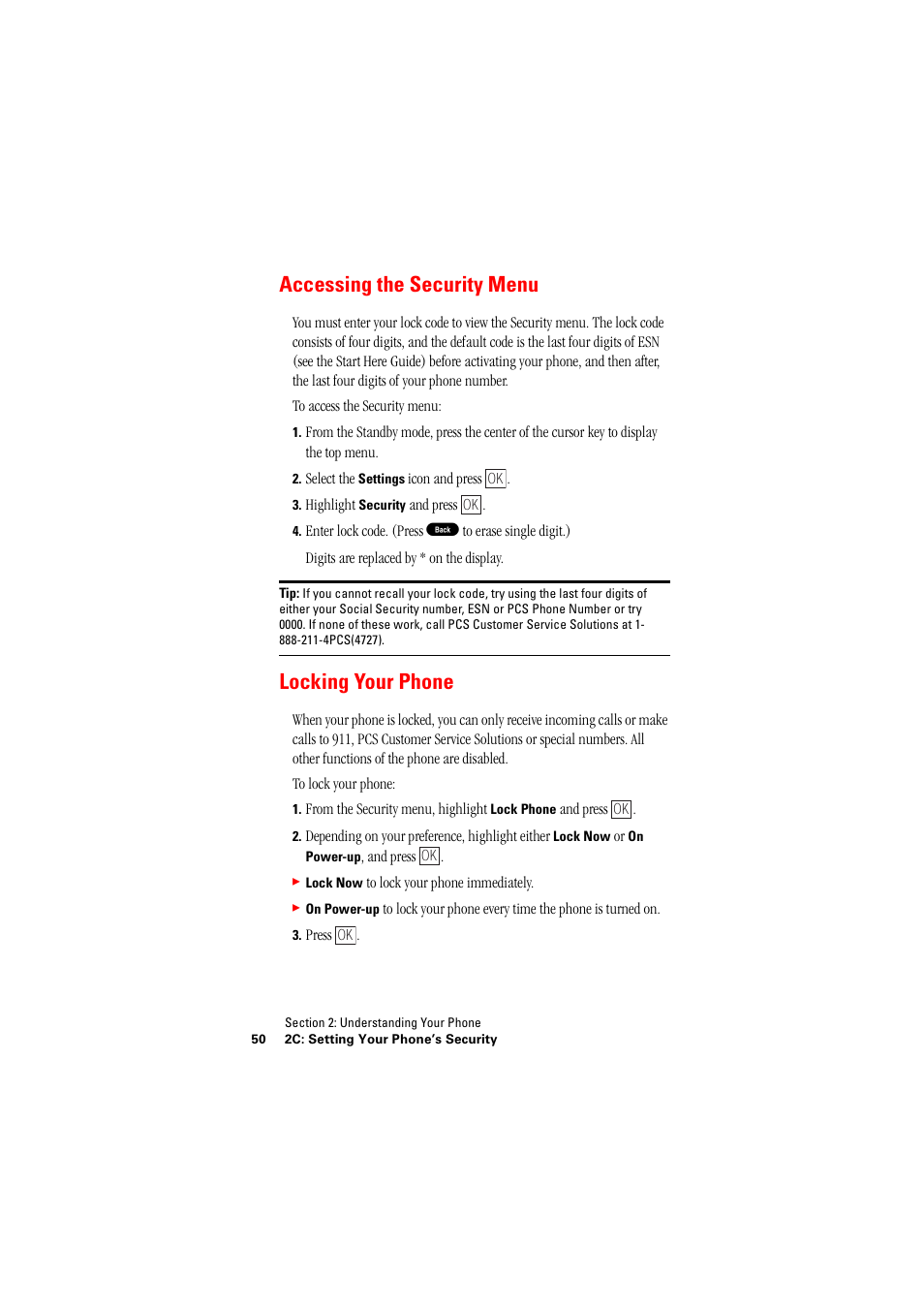 Accessing the Security Menu

You must enter your lock code to view the Security menu. The lock code consists of four digits, and the default code is the last four digits of ESN (see the Start Here Guide) before activating your phone, and then after, the last four digits of your phone number.

To access the Security menu:

1. From the Standby mode, press the center of the cursor key to display the top menu.

2. Select the Settings icon and press OK.

3. Highlight Security and press OK.

4. Enter lock code. (Press Back to erase single digit.)

Digits are replaced by * on the display.

Tip: If you cannot recall your lock code, try using the last four digits of either your Social Security number, ESN or PCS Phone Number or try 0000. If none of these work, call PCS Customer Service Solutions at 1-888-211-4PCS(4727).

Locking Your Phone

When your phone is locked, you can only receive incoming calls or make calls to 911, PCS Customer Service Solutions or special numbers. All other functions of the phone are disabled.

To lock your phone:

1. From the Security menu, highlight Lock Phone and press OK.

2. Depending on your preference, highlight either Lock Now or On Power-up, and press OK.

▶ Lock Now to lock your phone immediately.

▶ On Power-up to lock your phone every time the phone is turned on.

3. Press OK.

Section 2: Understanding Your Phone
50 2C: Setting Your Phone's Security